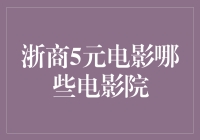 浙商5元电影哪些电影院